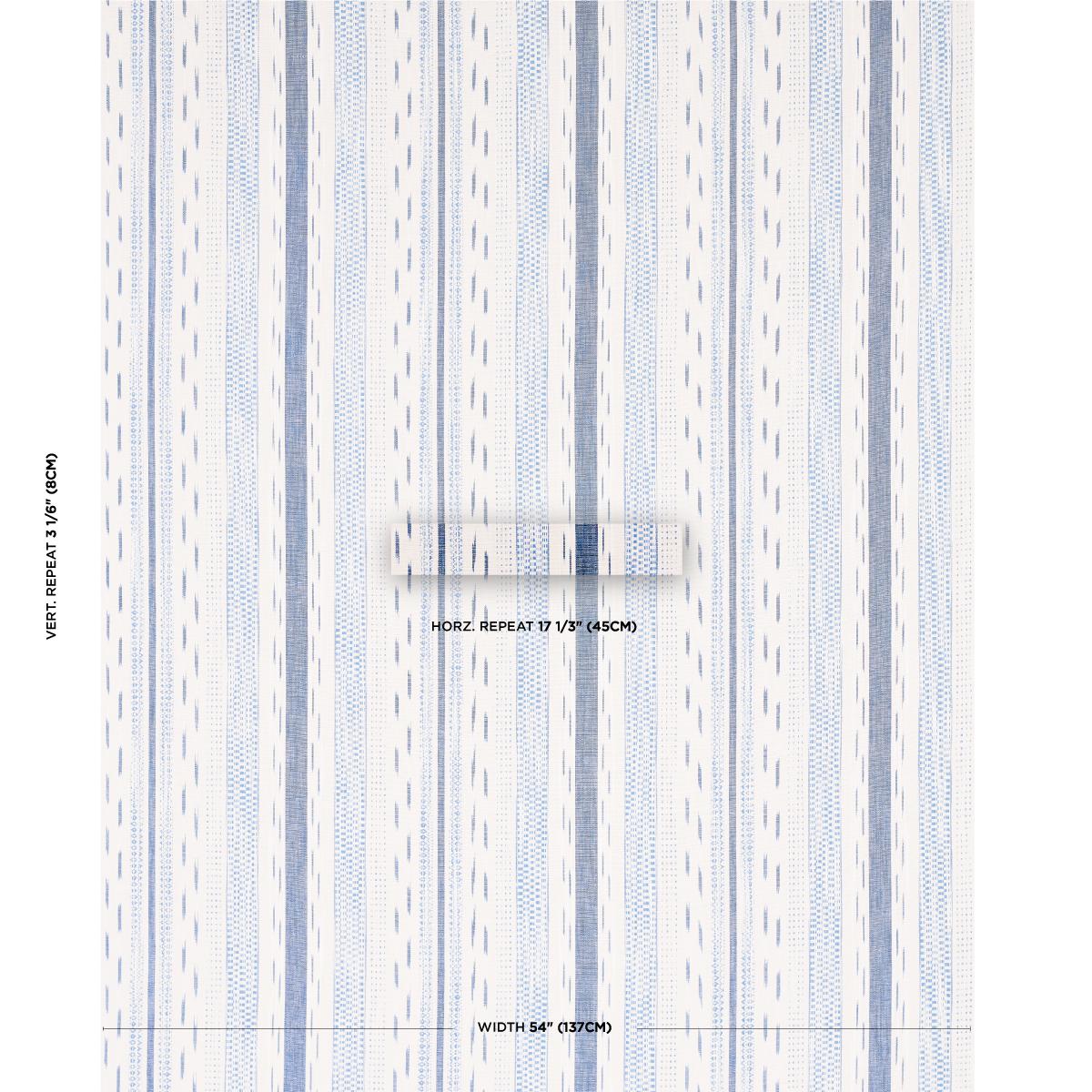 VERT. REPEAT 3 1/6" (8CM)

HORZ. REPEAT 17 1/3" (45CM)

WIDTH 54" (137CM)